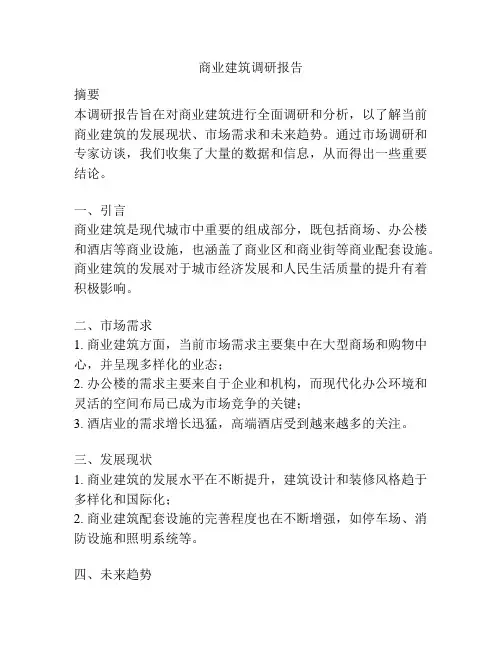 商业建筑调研报告

摘要
本调研报告旨在对商业建筑进行全面调研和分析，以了解当前商业建筑的发展现状、市场需求和未来趋势。通过市场调研和专家访谈，我们收集了大量的数据和信息，从而得出一些重要结论。

一、引言
商业建筑是现代城市中重要的组成部分，既包括商场、办公楼和酒店等商业设施，也涵盖了商业区和商业街等商业配套设施。商业建筑的发展对于城市经济发展和人民生活质量的提升有着积极影响。

二、市场需求
1. 商业建筑方面，当前市场需求主要集中在大型商场和购物中心，并呈现多样化的业态；
2. 办公楼的需求主要来自于企业和机构，而现代化办公环境和灵活的空间布局已成为市场竞争的关键；
3. 酒店业的需求增长迅猛，高端酒店受到越来越多的关注。

三、发展现状
1. 商业建筑的发展水平在不断提升，建筑设计和装修风格趋于多样化和国际化；
2. 商业建筑配套设施的完善程度也在不断增强，如停车场、消防设施和照明系统等。

四、未来趋势